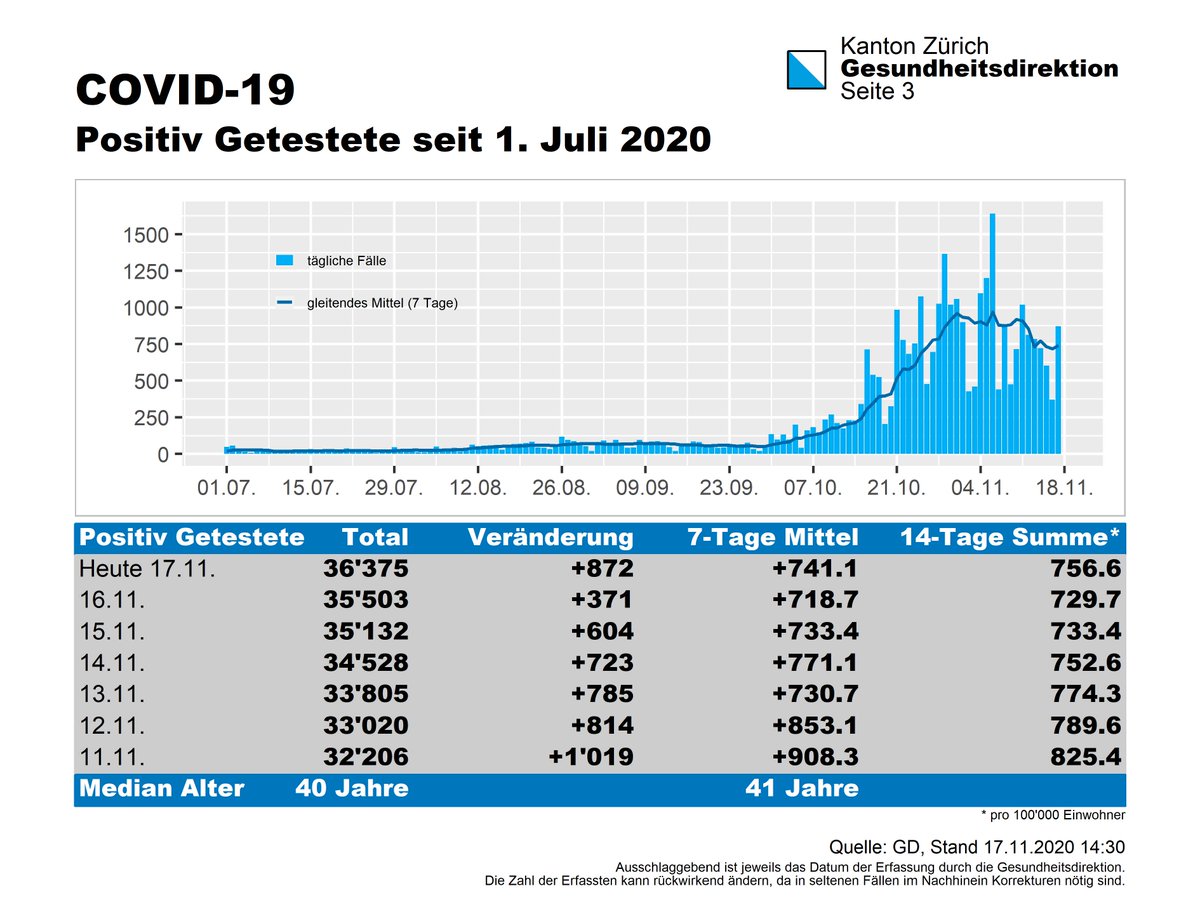 Kanton Zürich
Gesundheitsdirektion
Seite 3

COVID-19
Positiv Getestete seit 1. Juli 2020

1500
1250
1000
750
500
250
0

tägliche Fälle
gleitendes Mittel (7 Tage)

01.07. 15.07. 29.07. 12.08. 26.08. 09.09. 23.09. 07.10. 21.10. 04.11. 18.11.

| Positiv Getestete | Total | Veränderung | 7-Tage Mittel | 14-Tage Summe* |
|---|---|---|---|---|
| Heute 17.11. | 36'375 | +872 | +741.1 | 756.6 |
| 16.11. | 35'503 | +371 | +718.7 | 729.7 |
| 15.11. | 35'132 | +604 | +733.4 | 733.4 |
| 14.11. | 34'528 | +723 | +771.1 | 752.6 |
| 13.11. | 33'805 | +785 | +730.7 | 774.3 |
| 12.11. | 33'020 | +814 | +853.1 | 789.6 |
| 11.11. | 32'206 | +1'019 | +908.3 | 825.4 |
| Median Alter | 40 Jahre | | 41 Jahre | |

* pro 100'000 Einwohner

Quelle: GD, Stand 17.11.2020 14:30
Ausschlaggebend ist jeweils das Datum der Erfassung durch die Gesundheitsdirektion.
Die Zahl der Erfassten kann rückwirkend ändern, da in seltenen Fällen im Nachhinein Korrekturen nötig sind.